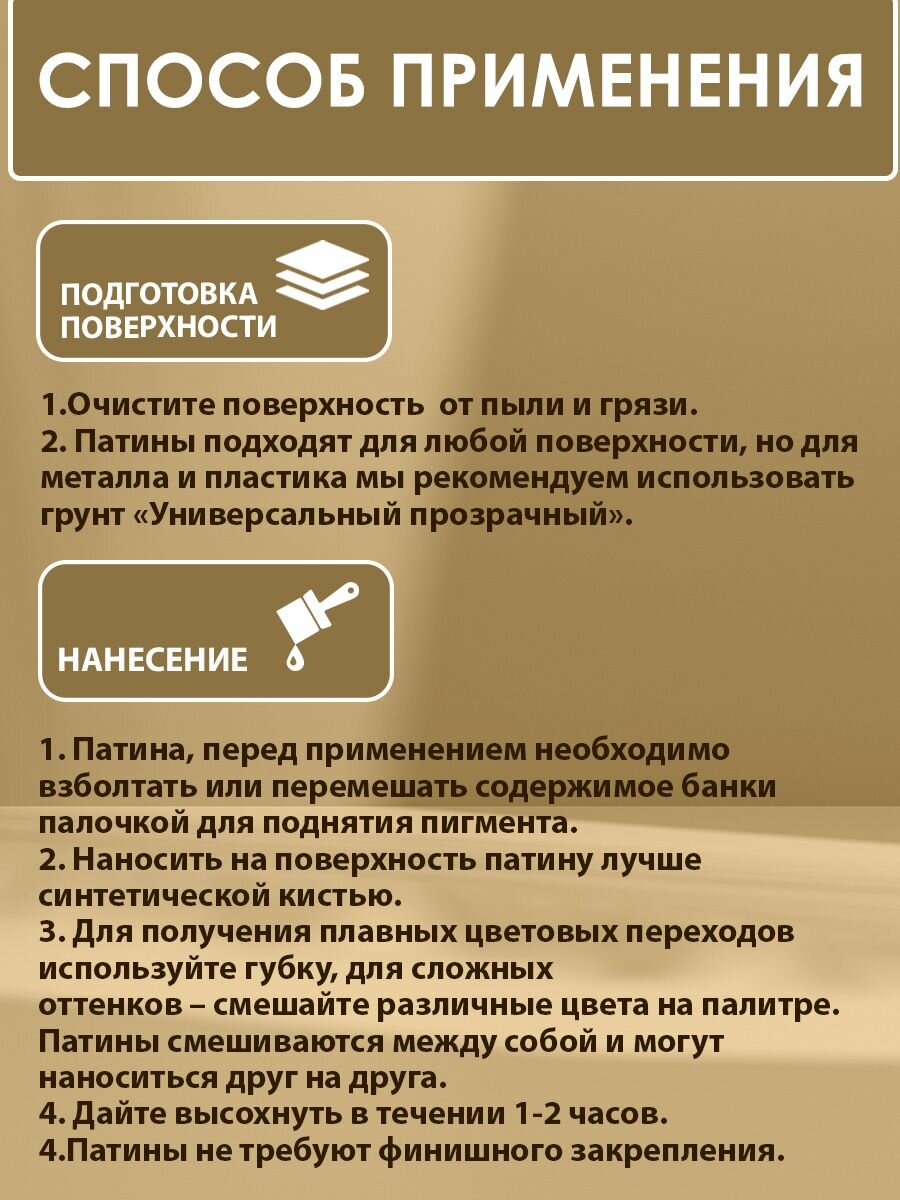 СПОСОБ ПРИМЕНЕНИЯ

ПОДГОТОВКА ПОВЕРХНОСТИ

1.Очистите поверхность  от пыли и грязи.
2. Патины подходят для любой поверхности, но для металла и пластика мы рекомендуем использовать грунт «Универсальный прозрачный».

НАНЕСЕНИЕ

1. Патина, перед применением необходимо взболтать или перемешать содержимое банки палочкой для поднятия пигмента.
2. Наносить на поверхность патину лучше синтетической кистью.
3. Для получения плавных цветовых переходов используйте губку, для сложных оттенков – смешайте различные цвета на палитре. Патины смешиваются между собой и могут наноситься друг на друга.
4. Дайте высохнуть в течении 1-2 часов.
4.Патины не требуют финишного закрепления.